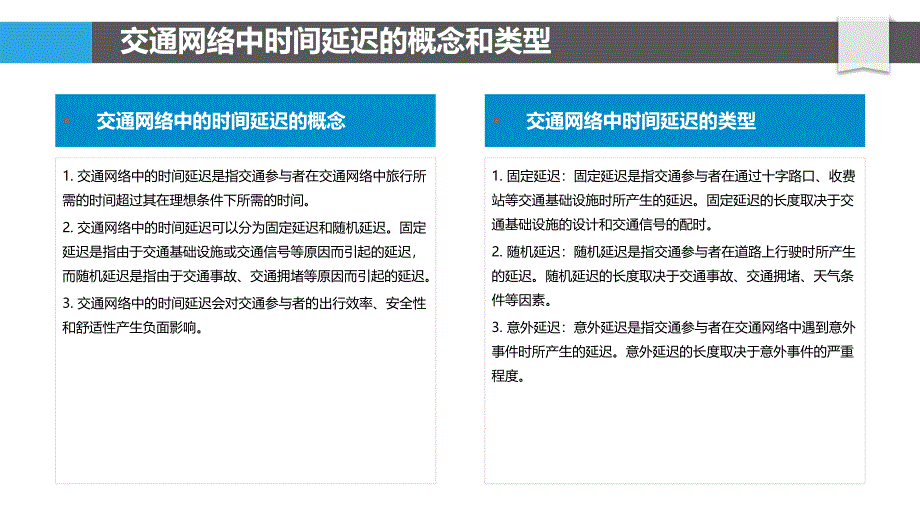 交通网络中时间延迟的概念和类型

交通网络中的时间延迟的概念

1. 交通网络中的时间延迟是指交通参与者在交通网络中旅行所需的时间超过其在理想条件下所需的时间。
2. 交通网络中的时间延迟可以分为固定延迟和随机延迟。固定延迟是指由于交通基础设施或交通信号等原因而引起的延迟，而随机延迟是指由于交通事故、交通拥堵等原因而引起的延迟。
3. 交通网络中的时间延迟会对交通参与者的出行效率、安全性和舒适性产生负面影响。

交通网络中时间延迟的类型

1. 固定延迟：固定延迟是指交通参与者在通过十字路口、收费站等交通基础设施时所产生的延迟。固定延迟的长度取决于交通基础设施的设计和交通信号的配时。
2. 随机延迟：随机延迟是指交通参与者在道路上行驶时所产生的延迟。随机延迟的长度取决于交通事故、交通拥堵、天气条件等因素。
3. 意外延迟：意外延迟是指交通参与者在交通网络中遇到意外事件时所产生的延迟。意外延迟的长度取决于意外事件的严重程度。